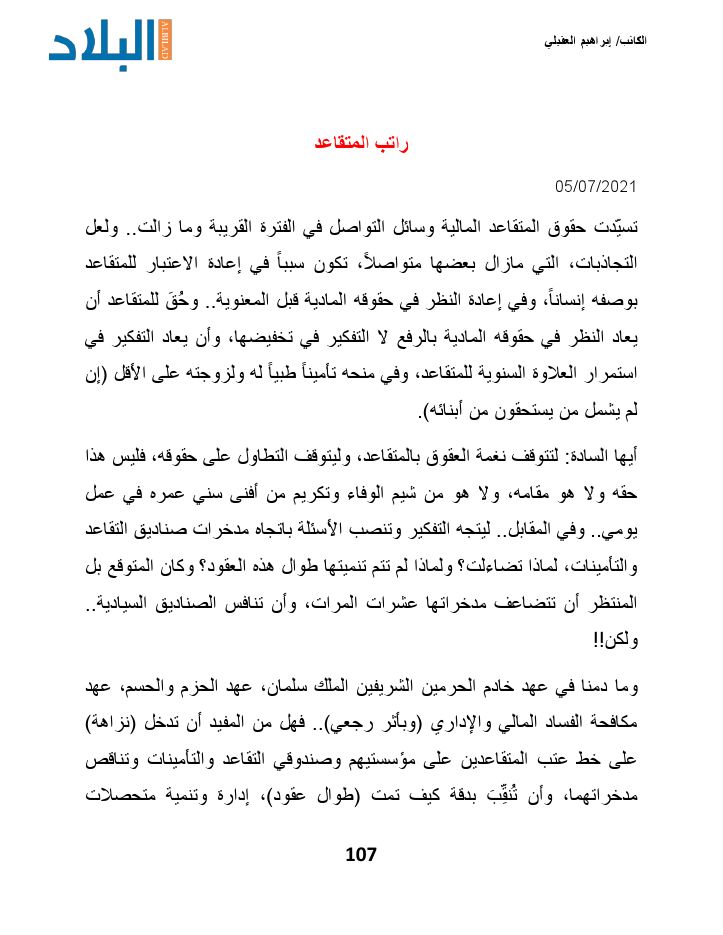 البلاد
ALBILAD

الكاتب/ إبراهيم العقيلي

راتب المتقاعد

05/07/2021

تسيّدت حقوق المتقاعد المالية وسائل التواصل في الفترة القريبة وما زالت.. ولعل التجاذبات، التي مازال بعضها متواصلاً، تكون سبباً في إعادة الاعتبار للمتقاعد بوصفه إنساناً، وفي إعادة النظر في حقوقه المادية قبل المعنوية.. وحُقَ للمتقاعد أن يعاد النظر في حقوقه المادية بالرفع لا التفكير في تخفيضها، وأن يعاد التفكير في استمرار العلاوة السنوية للمتقاعد، وفي منحه تأميناً طبياً له ولزوجته على الأقل (إن لم يشمل من يستحقون من أبنائه).

أيها السادة: لتتوقف نغمة العقوق بالمتقاعد، وليتوقف التطاول على حقوقه، فليس هذا حقه ولا هو مقامه، ولا هو من شيم الوفاء وتكريم من أفنى سني عمره في عمل يومي.. وفي المقابل.. ليتجه التفكير وتنصب الأسئلة باتجاه مدخرات صناديق التقاعد والتأمينات، لماذا تضاءلت؟ ولماذا لم تتم تنميتها طوال هذه العقود؟ وكان المتوقع بل المنتظر أن تتضاعف مدخراتها عشرات المرات، وأن تنافس الصناديق السيادية.. ولكن!!

وما دمنا في عهد خادم الحرمين الشريفين الملك سلمان، عهد الحزم والحسم، عهد مكافحة الفساد المالي والإداري (وبأثر رجعي).. فهل من المفيد أن تدخل (نزاهة) على خط عتب المتقاعدين على مؤسستيهم وصندوقي التقاعد والتأمينات وتناقص مدخراتهما، وأن تُنَقِّبَ بدقة كيف تمت (طوال عقود)، إدارة وتنمية متحصلات

107